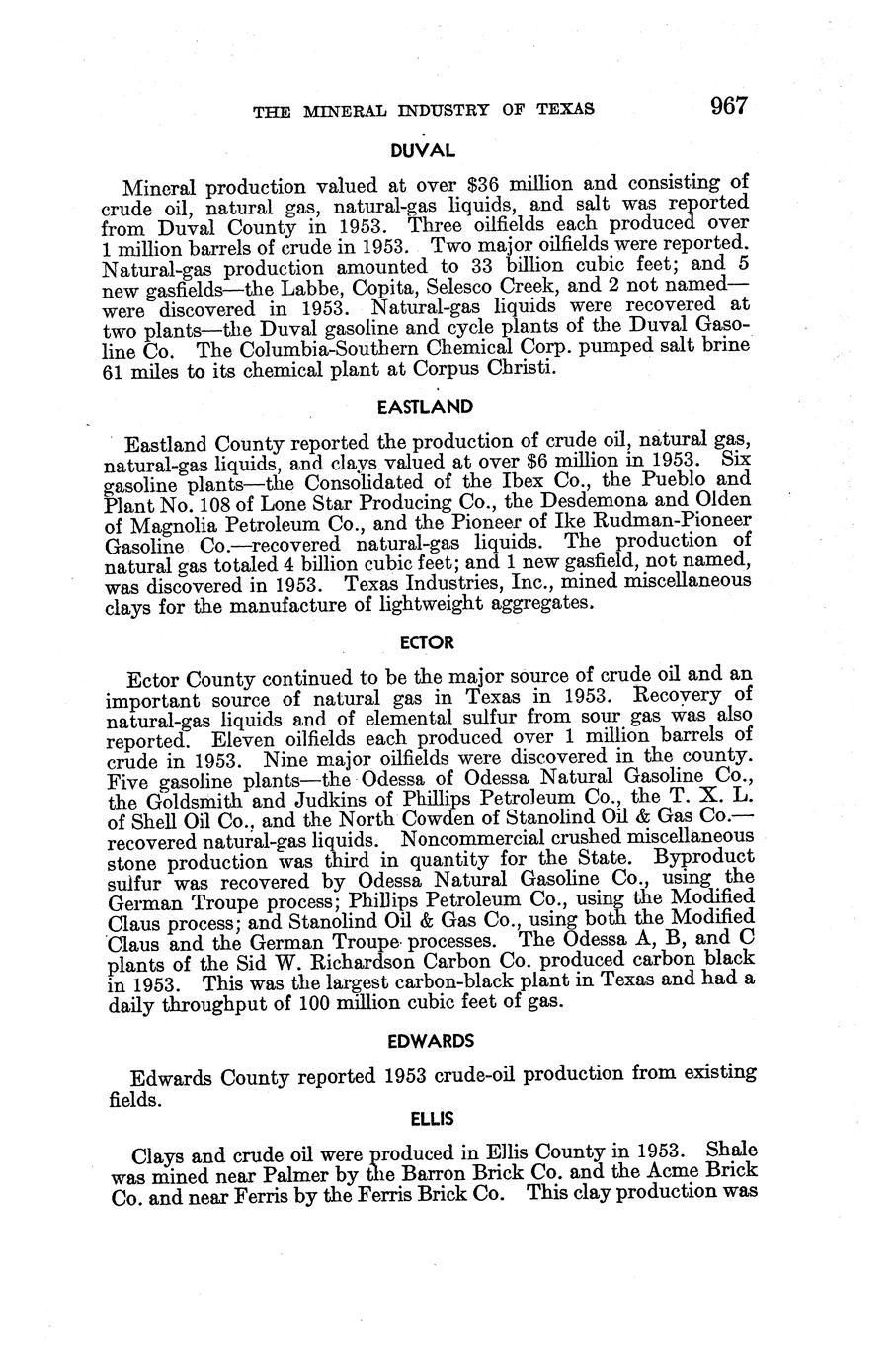 THE MINERAL INDUSTRY OF TEXAS 967

DUVAL

Mineral production valued at over $36 million and consisting of crude oil, natural gas, natural-gas liquids, and salt was reported from Duval County in 1953. Three oilfields each produced over 1 million barrels of crude in 1953. Two major oilfields were reported. Natural-gas production amounted to 33 billion cubic feet; and 5 new gasfields—the Labbe, Copita, Selesco Creek, and 2 not named—were discovered in 1953. Natural-gas liquids were recovered at two plants—the Duval gasoline and cycle plants of the Duval Gasoline Co. The Columbia-Southern Chemical Corp. pumped salt brine 61 miles to its chemical plant at Corpus Christi.

EASTLAND

Eastland County reported the production of crude oil, natural gas, natural-gas liquids, and clays valued at over $6 million in 1953. Six gasoline plants—the Consolidated of the Ibex Co., the Pueblo and Plant No. 108 of Lone Star Producing Co., the Desdemona and Olden of Magnolia Petroleum Co., and the Pioneer of Ike Rudman-Pioneer Gasoline Co.—recovered natural-gas liquids. The production of natural gas totaled 4 billion cubic feet; and 1 new gasfield, not named, was discovered in 1953. Texas Industries, Inc., mined miscellaneous clays for the manufacture of lightweight aggregates.

ECTOR

Ector County continued to be the major source of crude oil and an important source of natural gas in Texas in 1953. Recovery of natural-gas liquids and of elemental sulfur from sour gas was also reported. Eleven oilfields each produced over 1 million barrels of crude in 1953. Nine major oilfields were discovered in the county. Five gasoline plants—the Odessa of Odessa Natural Gasoline Co., the Goldsmith and Judkins of Phillips Petroleum Co., the T. X. L. of Shell Oil Co., and the North Cowden of Stanolind Oil & Gas Co.—recovered natural-gas liquids. Noncommercial crushed miscellaneous stone production was third in quantity for the State. Byproduct sulfur was recovered by Odessa Natural Gasoline Co., using the German Troupe process; Phillips Petroleum Co., using the Modified Claus process; and Stanolind Oil & Gas Co., using both the Modified Claus and the German Troupe processes. The Odessa A, B, and C plants of the Sid W. Richardson Carbon Co. produced carbon black in 1953. This was the largest carbon-black plant in Texas and had a daily throughput of 100 million cubic feet of gas.

EDWARDS

Edwards County reported 1953 crude-oil production from existing fields.

ELLIS

Clays and crude oil were produced in Ellis County in 1953. Shale was mined near Palmer by the Barron Brick Co. and the Acme Brick Co. and near Ferris by the Ferris Brick Co. This clay production was